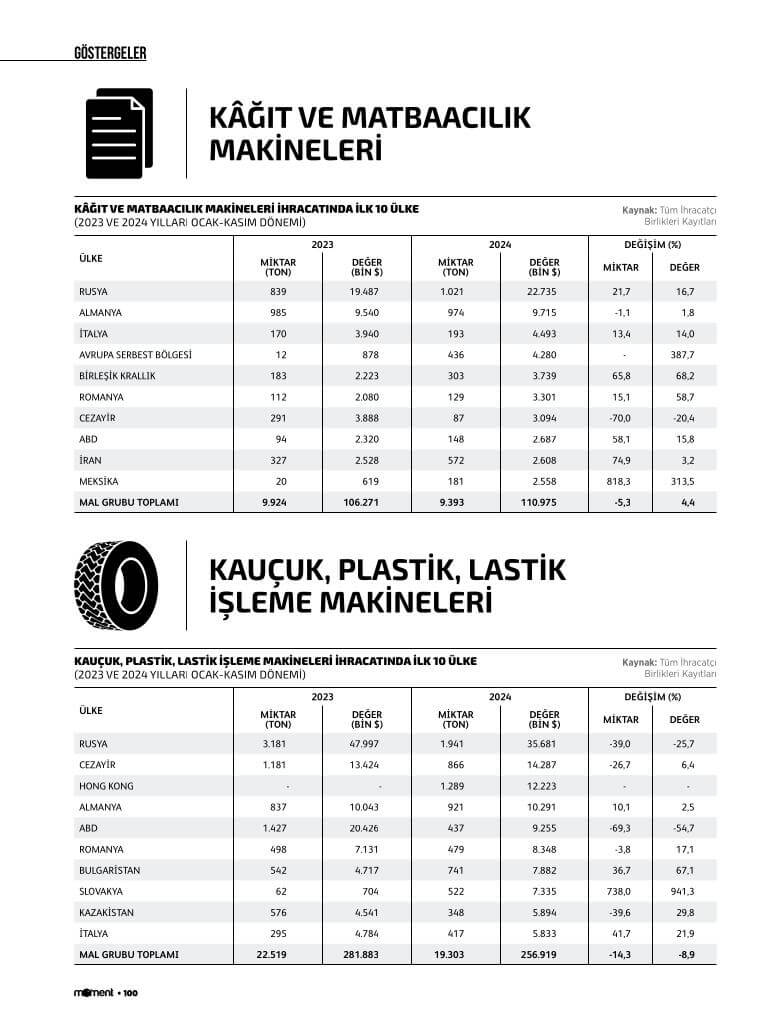 GÖSTERGELER

KÂĞIT VE MATBAACILIK MAKİNELERİ

KÂĞIT VE MATBAACILIK MAKİNELERİ İHRACATINDA İLK 10 ÜLKE
(2023 VE 2024 YILLARI OCAK-KASIM DÖNEMİ)

Kaynak: Tüm İhracatçı Birlikleri Kayıtları

| ÜLKE | 2023 MİKTAR (TON) | 2023 DEĞER (BİN $) | 2024 MİKTAR (TON) | 2024 DEĞER (BİN $) | DEĞİŞİM (%) MİKTAR | DEĞİŞİM (%) DEĞER |
|---|---|---|---|---|---|---|
| RUSYA | 839 | 19.487 | 1.021 | 22.735 | 21,7 | 16,7 |
| ALMANYA | 985 | 9.540 | 974 | 9.715 | -1,1 | 1,8 |
| İTALYA | 170 | 3.940 | 193 | 4.493 | 13,4 | 14,0 |
| AVRUPA SERBEST BÖLGESİ | 12 | 878 | 436 | 4.280 | - | 387,7 |
| BİRLEŞİK KRALLIK | 183 | 2.223 | 303 | 3.739 | 65,8 | 68,2 |
| ROMANYA | 112 | 2.080 | 129 | 3.301 | 15,1 | 58,7 |
| CEZAYİR | 291 | 3.888 | 87 | 3.094 | -70,0 | -20,4 |
| ABD | 94 | 2.320 | 148 | 2.687 | 58,1 | 15,8 |
| İRAN | 327 | 2.528 | 572 | 2.608 | 74,9 | 3,2 |
| MEKSİKA | 20 | 619 | 181 | 2.558 | 818,3 | 313,5 |
| MAL GRUBU TOPLAMI | 9.924 | 106.271 | 9.393 | 110.975 | -5,3 | 4,4 |

KAUÇUK, PLASTİK, LASTİK İŞLEME MAKİNELERİ

KAUÇUK, PLASTİK, LASTİK İŞLEME MAKİNELERİ İHRACATINDA İLK 10 ÜLKE
(2023 VE 2024 YILLARI OCAK-KASIM DÖNEMİ)

Kaynak: Tüm İhracatçı Birlikleri Kayıtları

| ÜLKE | 2023 MİKTAR (TON) | 2023 DEĞER (BİN $) | 2024 MİKTAR (TON) | 2024 DEĞER (BİN $) | DEĞİŞİM (%) MİKTAR | DEĞİŞİM (%) DEĞER |
|---|---|---|---|---|---|---|
| RUSYA | 3.181 | 47.997 | 1.941 | 35.681 | -39,0 | -25,7 |
| CEZAYİR | 1.181 | 13.424 | 866 | 14.287 | -26,7 | 6,4 |
| HONG KONG | - | - | 1.289 | 12.223 | - | - |
| ALMANYA | 837 | 10.043 | 921 | 10.291 | 10,1 | 2,5 |
| ABD | 1.427 | 20.426 | 437 | 9.255 | -69,3 | -54,7 |
| ROMANYA | 498 | 7.131 | 479 | 8.348 | -3,8 | 17,1 |
| BULGARİSTAN | 542 | 4.717 | 741 | 7.882 | 36,7 | 67,1 |
| SLOVAKYA | 62 | 704 | 522 | 7.335 | 738,0 | 941,3 |
| KAZAKİSTAN | 576 | 4.541 | 348 | 5.894 | -39,6 | 29,8 |
| İTALYA | 295 | 4.784 | 417 | 5.833 | 41,7 | 21,9 |
| MAL GRUBU TOPLAMI | 22.519 | 281.883 | 19.303 | 256.919 | -14,3 | -8,9 |

moment • 100